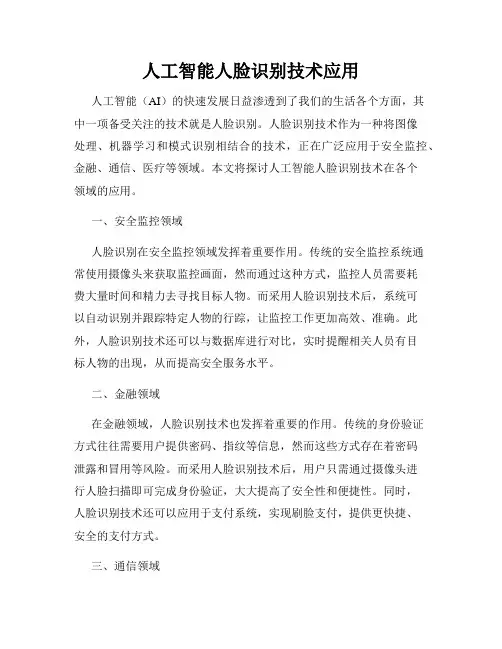 人工智能人脸识别技术应用

人工智能（AI）的快速发展日益渗透到了我们的生活各个方面，其中一项备受关注的技术就是人脸识别。人脸识别技术作为一种将图像处理、机器学习和模式识别相结合的技术，正在广泛应用于安全监控、金融、通信、医疗等领域。本文将探讨人工智能人脸识别技术在各个领域的应用。

一、安全监控领域

人脸识别在安全监控领域发挥着重要作用。传统的安全监控系统通常使用摄像头来获取监控画面，然而通过这种方式，监控人员需要耗费大量时间和精力去寻找目标人物。而采用人脸识别技术后，系统可以自动识别并跟踪特定人物的行踪，让监控工作更加高效、准确。此外，人脸识别技术还可以与数据库进行对比，实时提醒相关人员有目标人物的出现，从而提高安全服务水平。

二、金融领域

在金融领域，人脸识别技术也发挥着重要的作用。传统的身份验证方式往往需要用户提供密码、指纹等信息，然而这些方式存在着密码泄露和冒用等风险。而采用人脸识别技术后，用户只需通过摄像头进行人脸扫描即可完成身份验证，大大提高了安全性和便捷性。同时，人脸识别技术还可以应用于支付系统，实现刷脸支付，提供更快捷、安全的支付方式。

三、通信领域